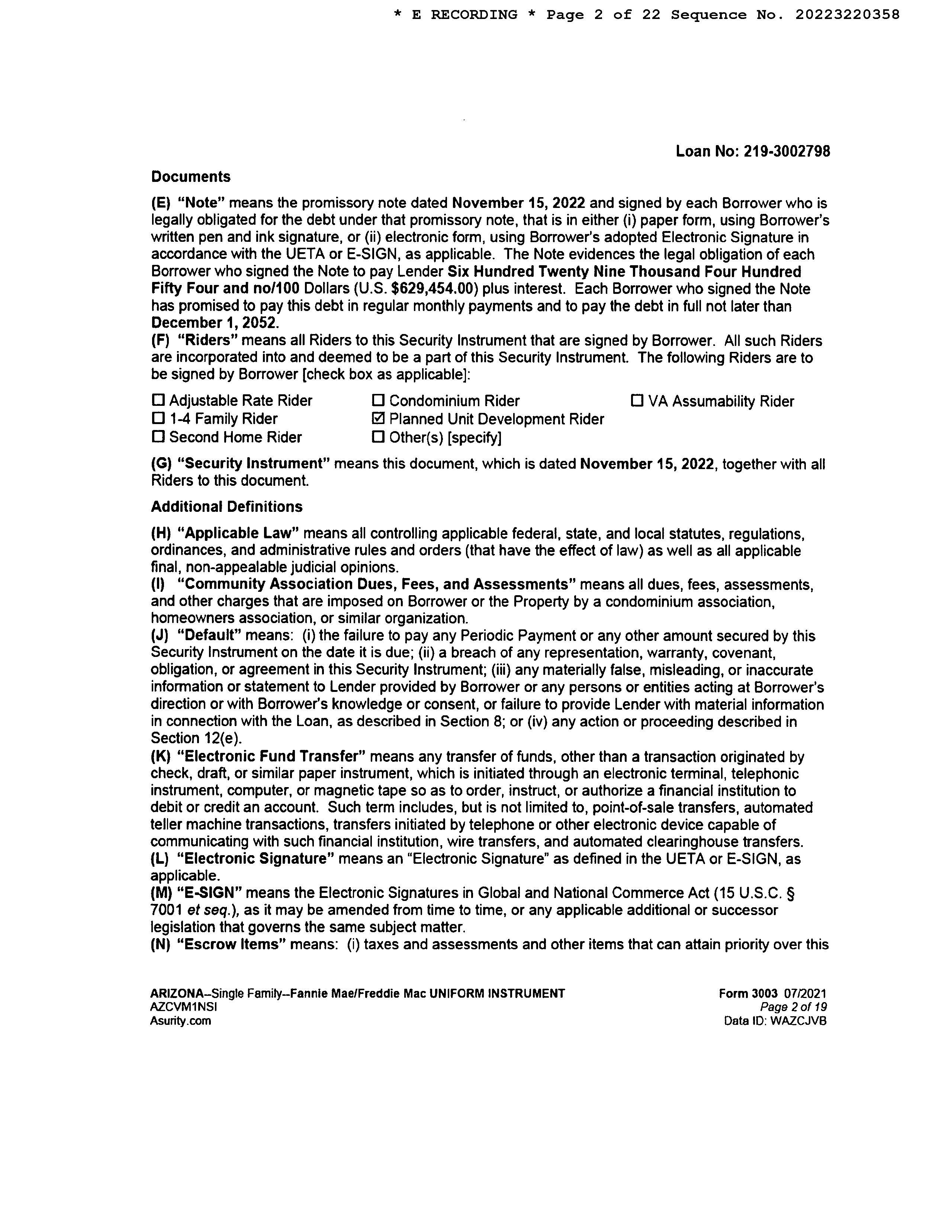 * E RECORDING * Page 2 of 22 Sequence No. 20223220358

Loan No: 219-3002798

Documents

(E) "Note" means the promissory note dated November 15, 2022 and signed by each Borrower who is legally obligated for the debt under that promissory note, that is in either (i) paper form, using Borrower's written pen and ink signature, or (ii) electronic form, using Borrower's adopted Electronic Signature in accordance with the UETA or E-SIGN, as applicable. The Note evidences the legal obligation of each Borrower who signed the Note to pay Lender Six Hundred Twenty Nine Thousand Four Hundred Fifty Four and no/100 Dollars (U.S. $629,454.00) plus interest. Each Borrower who signed the Note has promised to pay this debt in regular monthly payments and to pay the debt in full not later than December 1, 2052.
(F) "Riders" means all Riders to this Security Instrument that are signed by Borrower. All such Riders are incorporated into and deemed to be a part of this Security Instrument. The following Riders are to be signed by Borrower [check box as applicable]:

☐ Adjustable Rate Rider
☐ 1-4 Family Rider
☐ Second Home Rider
☐ Condominium Rider
☑ Planned Unit Development Rider
☐ Other(s) [specify]
☐ VA Assumability Rider

(G) "Security Instrument" means this document, which is dated November 15, 2022, together with all Riders to this document.

Additional Definitions

(H) "Applicable Law" means all controlling applicable federal, state, and local statutes, regulations, ordinances, and administrative rules and orders (that have the effect of law) as well as all applicable final, non-appealable judicial opinions.
(I) "Community Association Dues, Fees, and Assessments" means all dues, fees, assessments, and other charges that are imposed on Borrower or the Property by a condominium association, homeowners association, or similar organization.
(J) "Default" means: (i) the failure to pay any Periodic Payment or any other amount secured by this Security Instrument on the date it is due; (ii) a breach of any representation, warranty, covenant, obligation, or agreement in this Security Instrument; (iii) any materially false, misleading, or inaccurate information or statement to Lender provided by Borrower or any persons or entities acting at Borrower's direction or with Borrower's knowledge or consent, or failure to provide Lender with material information in connection with the Loan, as described in Section 8; or (iv) any action or proceeding described in Section 12(e).
(K) "Electronic Fund Transfer" means any transfer of funds, other than a transaction originated by check, draft, or similar paper instrument, which is initiated through an electronic terminal, telephonic instrument, computer, or magnetic tape so as to order, instruct, or authorize a financial institution to debit or credit an account. Such term includes, but is not limited to, point-of-sale transfers, automated teller machine transactions, transfers initiated by telephone or other electronic device capable of communicating with such financial institution, wire transfers, and automated clearinghouse transfers.
(L) "Electronic Signature" means an "Electronic Signature" as defined in the UETA or E-SIGN, as applicable.
(M) "E-SIGN" means the Electronic Signatures in Global and National Commerce Act (15 U.S.C. § 7001 et seq.), as it may be amended from time to time, or any applicable additional or successor legislation that governs the same subject matter.
(N) "Escrow Items" means: (i) taxes and assessments and other items that can attain priority over this

ARIZONA--Single Family--Fannie Mae/Freddie Mac UNIFORM INSTRUMENT
AZCVM1NSI
Asurity.com
Form 3003 07/2021
Page 2 of 19
Data ID: WAZCJVB